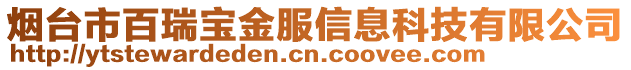 烟台市百瑞宝金服信息科技有限公司
http://ytstewardeden.cn.coovee.com